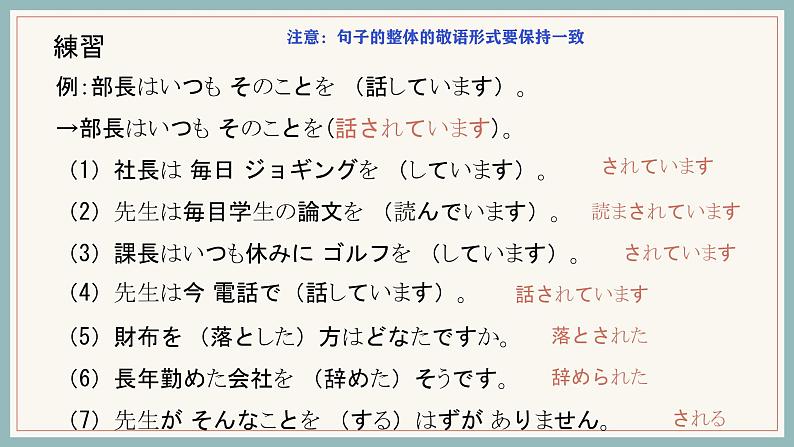 練習

注意：句子的整体的敬语形式要保持一致

例:部長はいつも そのことを （話しています）。

→部長はいつも そのことを(話されています)。

（1）社長は 毎日 ジョギングを （しています）。 されています

（2）先生は毎目学生の論文を （読んでいます）。 読まされています

（3）課長はいつも休みに ゴルフを （しています）。 されています

（4）先生は今 電話で（話しています）。 話されています

（5）財布を （落とした）方はどなたですか。 落とされた

（6）長年勤めた会社を （辞めた）そうです。 辞められた

（7）先生が そんなことを （する）はずが ありません。 される